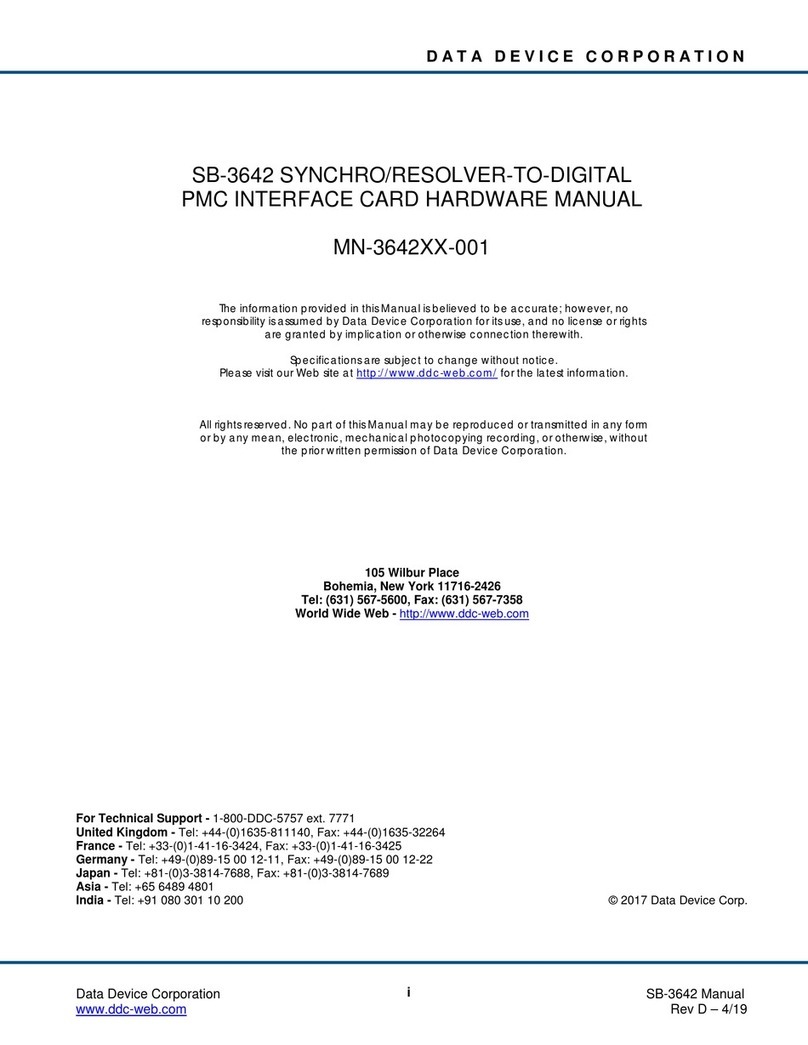 DATA DEVICE CORPORATION

SB-3642 SYNCHRO/RESOLVER-TO-DIGITAL PMC INTERFACE CARD HARDWARE MANUAL

MN-3642XX-001

The information provided in this Manual is believed to be accurate; however, no responsibility is assumed by Data Device Corporation for its use, and no license or rights are granted by implication or otherwise connection therewith.

Specifications are subject to change without notice.
Please visit our Web site at http://www.ddc-web.com/ for the latest information.

All rights reserved. No part of this Manual may be reproduced or transmitted in any form or by any mean, electronic, mechanical photocopying recording, or otherwise, without the prior written permission of Data Device Corporation.

105 Wilbur Place
Bohemia, New York 11716-2426
Tel: (631) 567-5600, Fax: (631) 567-7358
World Wide Web - http://www.ddc-web.com

For Technical Support - 1-800-DDC-5757 ext. 7771
United Kingdom - Tel: +44-(0)1635-811140, Fax: +44-(0)1635-32264
France - Tel: +33-(0)1-41-16-3424, Fax: +33-(0)1-41-16-3425
Germany - Tel: +49-(0)89-15 00 12-11, Fax: +49-(0)89-15 00 12-22
Japan - Tel: +81-(0)3-3814-7688, Fax: +81-(0)3-3814-7689
Asia - Tel: +65 6489 4801
India - Tel: +91 080 301 10 200

© 2017 Data Device Corp.

Data Device Corporation
www.ddc-web.com

i

SB-3642 Manual
Rev D – 4/19